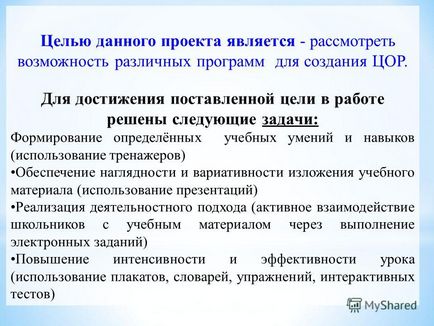 Целью данного проекта является - рассмотреть возможность различных программ для создания ЦОР.

Для достижения поставленной цели в работе решены следующие задачи:

Формирование определённых учебных умений и навыков (использование тренажеров)

•Обеспечение наглядности и вариативности изложения учебного материала (использование презентаций)

•Реализация деятельностного подхода (активное взаимодействие школьников с учебным материалом через выполнение электронных заданий)

•Повышение интенсивности и эффективности урока (использование плакатов, словарей, упражнений, интерактивных тестов)

MyShared